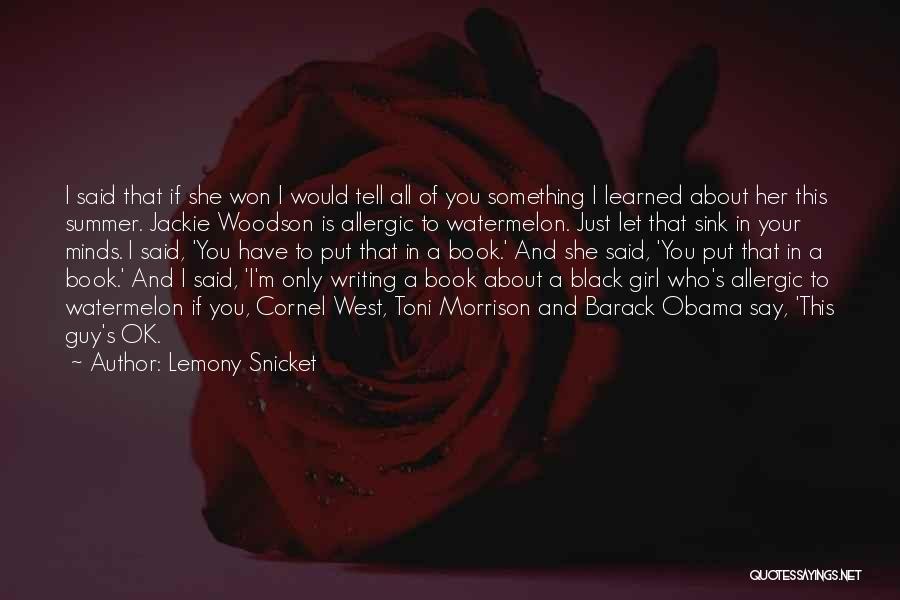 I said that if she won I would tell all of you something I learned about her this summer. Jackie Woodson is allergic to watermelon. Just let that sink in your minds. I said, 'You have to put that in a book.' And she said, 'You put that in a book.' And I said, 'I'm only writing a book about a black girl who's allergic to watermelon if you, Cornel West, Toni Morrison and Barack Obama say, 'This guy's OK.

~ Author: Lemony Snicket

QUOTESSAYINGS.NET